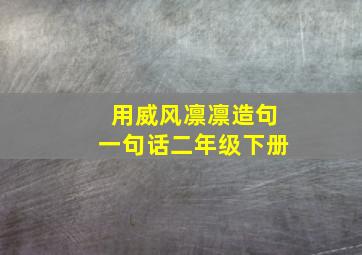 用威风凛凛造句
一句话二年级下册